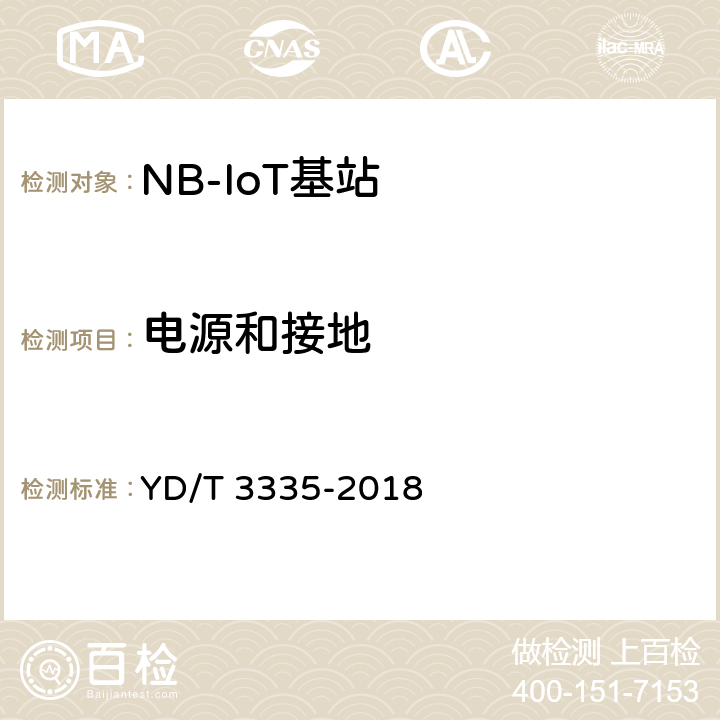 MA CNAS ilac-MRA

检测对象： NB-IoT基站

检测项目： 电源和接地

检测标准： YD/T 3335-2018

百检
Baijiantest.com

做检测 上百检
400-151-7153